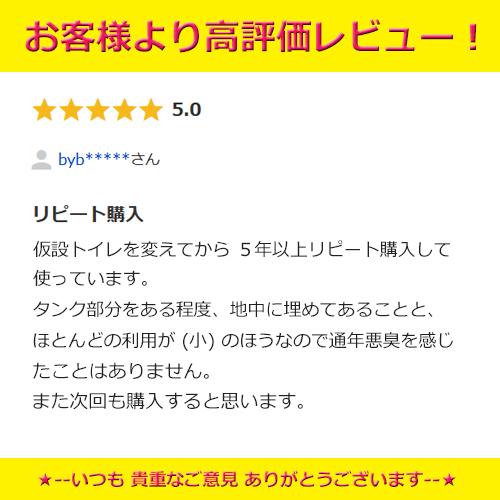 お客様より高評価レビュー！

★★★★★ 5.0

byb*****さん

リピート購入

仮設トイレを変えてから ５年以上リピート購入して使っています。
タンク部分をある程度、地中に埋めてあることと、ほとんどの利用が (小) のほうなので通年悪臭を感じたことはありません。
また次回も購入すると思います。

★--いつも 貴重なご意見 ありがとうございます--★